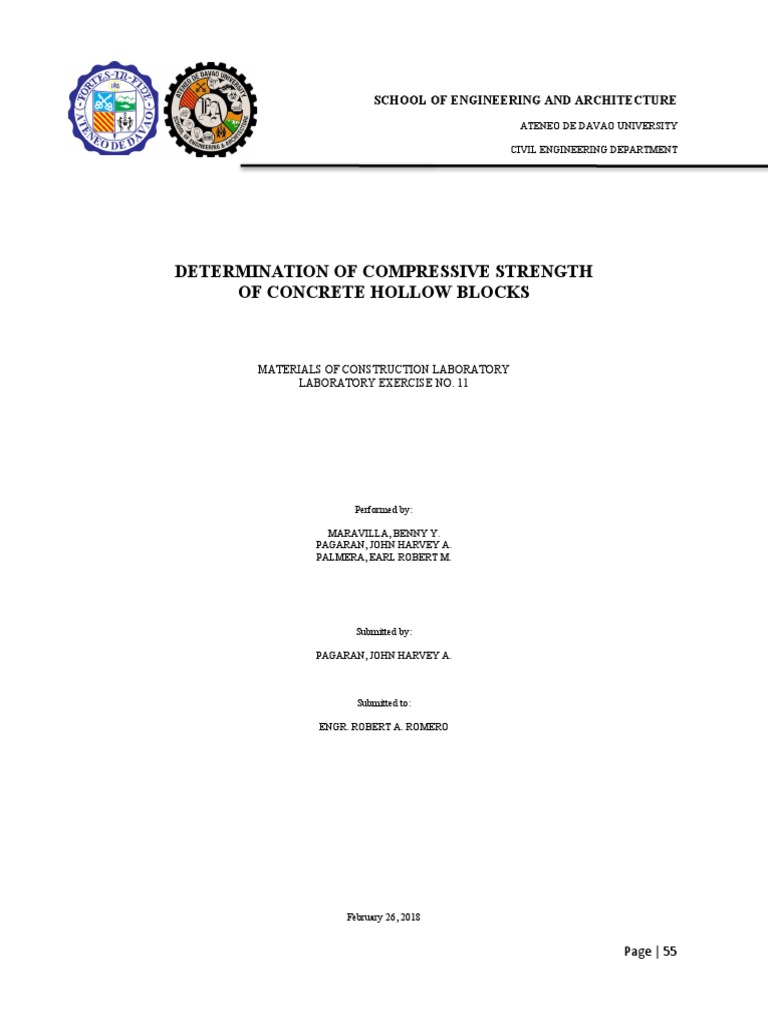 FORTES IN FIDE
ATENEO DE DAVAO

ATENEO DE DAVAO UNIVERSITY
SCHOOL OF ENGINEERING & ARCHITECTURE

SCHOOL OF ENGINEERING AND ARCHITECTURE

ATENEO DE DAVAO UNIVERSITY

CIVIL ENGINEERING DEPARTMENT

DETERMINATION OF COMPRESSIVE STRENGTH OF CONCRETE HOLLOW BLOCKS

MATERIALS OF CONSTRUCTION LABORATORY
LABORATORY EXERCISE NO. 11

Performed by:

MARAVILLA, BENNY Y.
PAGARAN, JOHN HARVEY A.
PALMERA, EARL ROBERT M.

Submitted by:

PAGARAN, JOHN HARVEY A.

Submitted to:

ENGR. ROBERT A. ROMERO

February 26, 2018

Page | 55